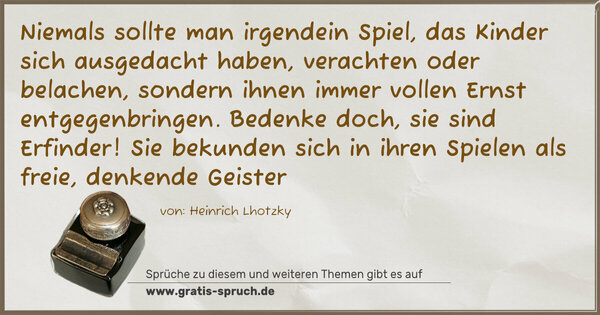 Niemals sollte man irgendein Spiel, das Kinder sich ausgedacht haben, verachten oder belachen, sondern ihnen immer vollen Ernst entgegenbringen. Bedenke doch, sie sind Erfinder! Sie bekunden sich in ihren Spielen als freie, denkende Geister

von: Heinrich Lhotzky

Sprüche zu diesem und weiteren Themen gibt es auf
www.gratis-spruch.de